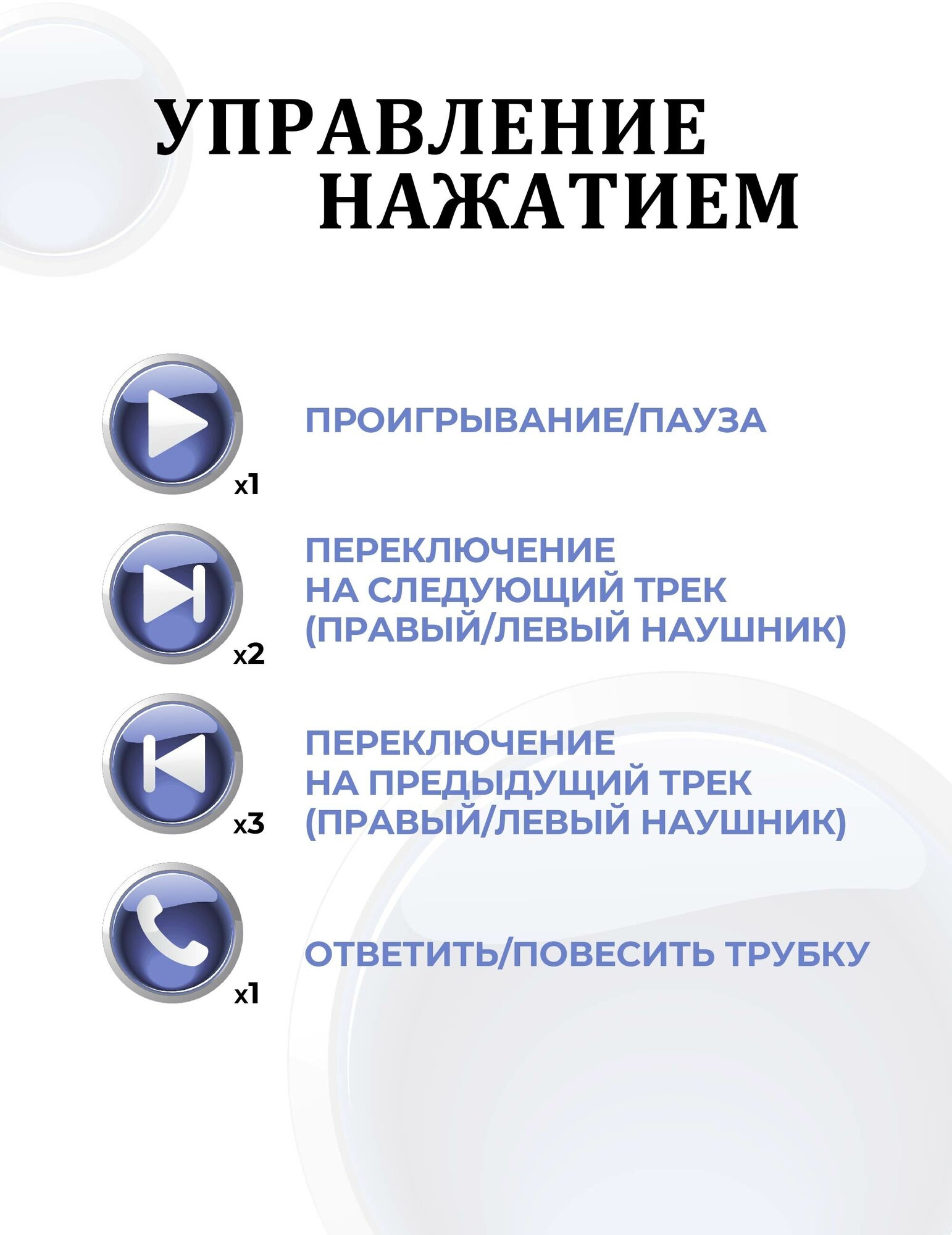 УПРАВЛЕНИЕ НАЖАТИЕМ

x1

ПРОИГРЫВАНИЕ/ПАУЗА

x2

ПЕРЕКЛЮЧЕНИЕ НА СЛЕДУЮЩИЙ ТРЕК (ПРАВЫЙ/ЛЕВЫЙ НАУШНИК)

x3

ПЕРЕКЛЮЧЕНИЕ НА ПРЕДЫДУЩИЙ ТРЕК (ПРАВЫЙ/ЛЕВЫЙ НАУШНИК)

x1

ОТВЕТИТЬ/ПОВЕСИТЬ ТРУБКУ